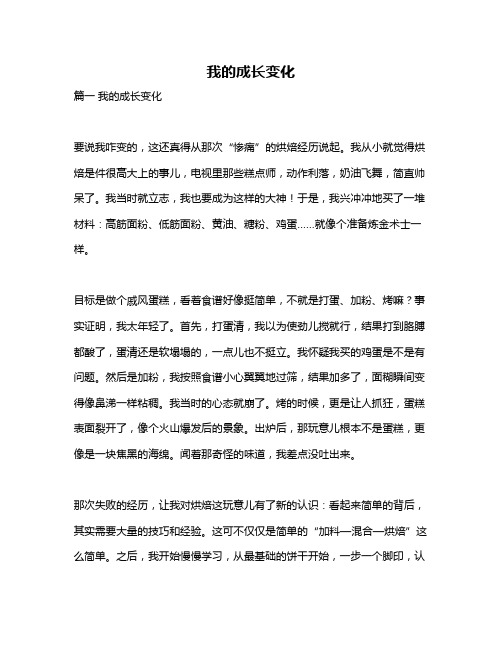 我的成长变化

篇一 我的成长变化

要说我咋变的，这还真得从那次“惨痛”的烘焙经历说起。我从小就觉得烘焙是件很高大上的事儿，电视里那些糕点师，动作利落，奶油飞舞，简直帅呆了。我当时就立志，我也要成为这样的大神！于是，我兴冲冲地买了一堆材料：高筋面粉、低筋面粉、黄油、糖粉、鸡蛋……就像个准备炼金术士一样。

目标是做个戚风蛋糕，看着食谱好像挺简单，不就是打蛋、加粉、烤嘛？事实证明，我太年轻了。首先，打蛋清，我以为使劲儿搅就行，结果打到胳膊都酸了，蛋清还是软塌塌的，一点儿也不挺立。我怀疑我买的鸡蛋是不是有问题。然后是加粉，我按照食谱小心翼翼地过筛，结果加多了，面糊瞬间变得像鼻涕一样粘稠。我当时的心态就崩了。烤的时候，更是让人抓狂，蛋糕表面裂开了，像个火山爆发后的景象。出炉后，那玩意儿根本不是蛋糕，更像是一块焦黑的海绵。闻着那奇怪的味道，我差点没吐出来。

那次失败的经历，让我对烘焙这玩意儿有了新的认识：看起来简单的背后，其实需要大量的技巧和经验。这可不仅仅是简单的“加料—混合—烘焙”这么简单。之后，我开始慢慢学习，从最基础的饼干开始，一步一个脚印，认